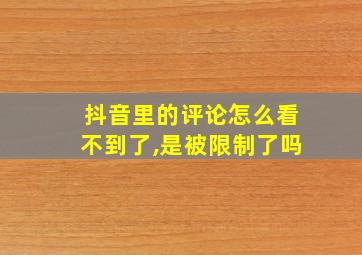 抖音里的评论怎么看不到了,是被限制了吗